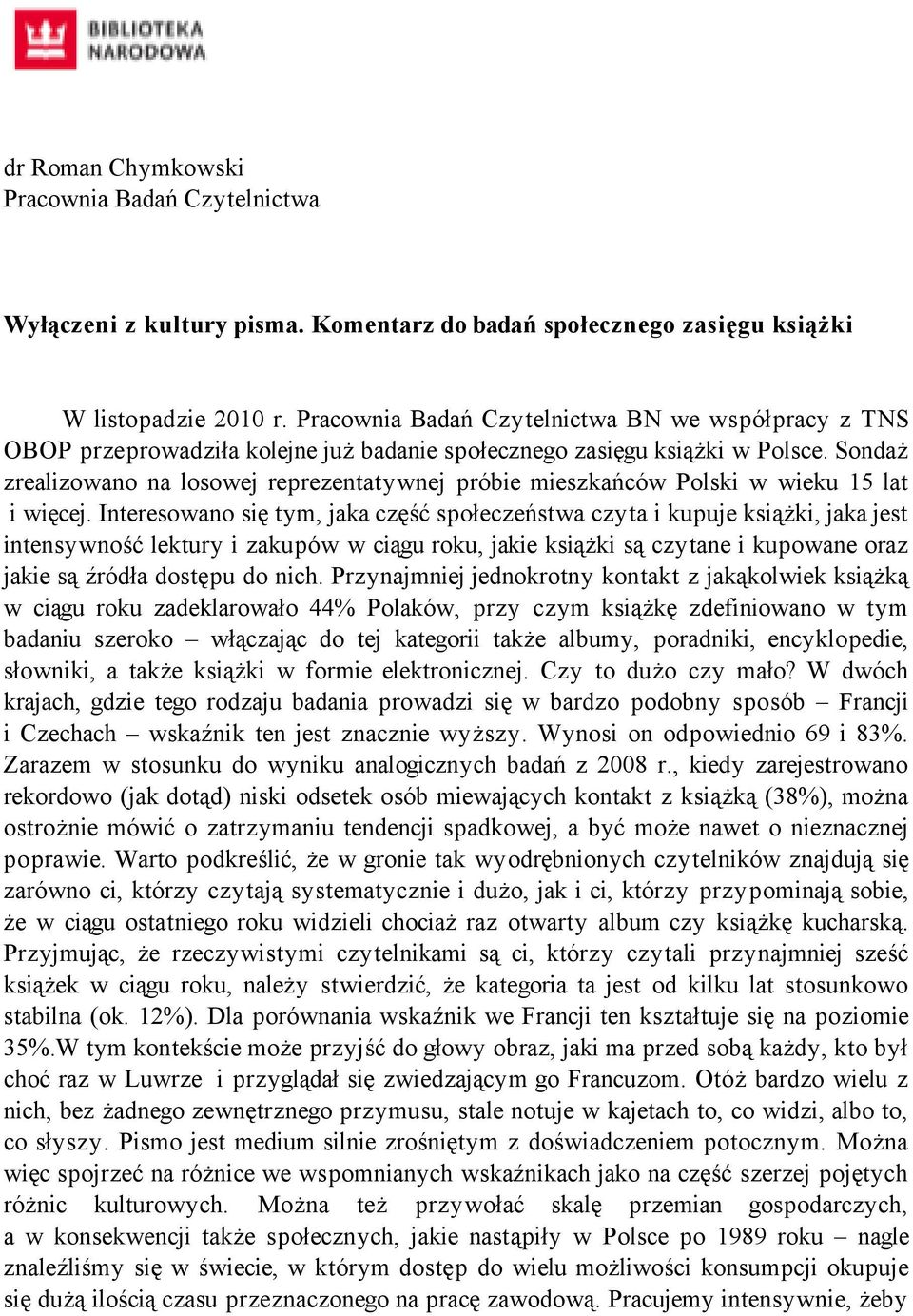 BIBLIOTEKA NARODOWA

dr Roman Chymkowski
Pracownia Badań Czytelnictwa

Wyłączeni z kultury pisma. Komentarz do badań społecznego zasięgu książki

W listopadzie 2010 r. Pracownia Badań Czytelnictwa BN we współpracy z TNS OBOP przeprowadziła kolejne już badanie społecznego zasięgu książki w Polsce. Sondaż zrealizowano na losowej reprezentatywnej próbie mieszkańców Polski w wieku 15 lat i więcej. Interesowano się tym, jaka część społeczeństwa czyta i kupuje książki, jaka jest intensywność lektury i zakupów w ciągu roku, jakie książki są czytane i kupowane oraz jakie są źródła dostępu do nich. Przynajmniej jednokrotny kontakt z jakąkolwiek książką w ciągu roku zadeklarowało 44% Polaków, przy czym książkę zdefiniowano w tym badaniu szeroko – włączając do tej kategorii także albumy, poradniki, encyklopedie, słowniki, a także książki w formie elektronicznej. Czy to dużo czy mało? W dwóch krajach, gdzie tego rodzaju badania prowadzi się w bardzo podobny sposób – Francji i Czechach – wskaźnik ten jest znacznie wyższy. Wynosi on odpowiednio 69 i 83%. Zarazem w stosunku do wyniku analogicznych badań z 2008 r., kiedy zarejestrowano rekordowo (jak dotąd) niski odsetek osób miewających kontakt z książką (38%), można ostrożnie mówić o zatrzymaniu tendencji spadkowej, a być może nawet o nieznacznej poprawie. Warto podkreślić, że w gronie tak wyodrębnionych czytelników znajdują się zarówno ci, którzy czytają systematycznie i dużo, jak i ci, którzy przypominają sobie, że w ciągu ostatniego roku widzieli chociaż raz otwarty album czy książkę kucharską. Przyjmując, że rzeczywistymi czytelnikami są ci, którzy czytali przynajmniej sześć książek w ciągu roku, należy stwierdzić, że kategoria ta jest od kilku lat stosunkowo stabilna (ok. 12%). Dla porównania wskaźnik we Francji ten kształtuje się na poziomie 35%.W tym kontekście może przyjść do głowy obraz, jaki ma przed sobą każdy, kto był choć raz w Luwrze i przyglądał się zwiedzającym go Francuzom. Otóż bardzo wielu z nich, bez żadnego zewnętrznego przymusu, stale notuje w kajetach to, co widzi, albo to, co słyszy. Pismo jest medium silnie zrośniętym z doświadczeniem potocznym. Można więc spojrzeć na różnice we wspomnianych wskaźnikach jako na część szerzej pojętych różnic kulturowych. Można też przywołać skalę przemian gospodarczych, a w konsekwencji także społecznych, jakie nastąpiły w Polsce po 1989 roku – nagle znaleźliśmy się w świecie, w którym dostęp do wielu możliwości konsumpcji okupuje się dużą ilością czasu przeznaczonego na pracę zawodową. Pracujemy intensywnie, żeby